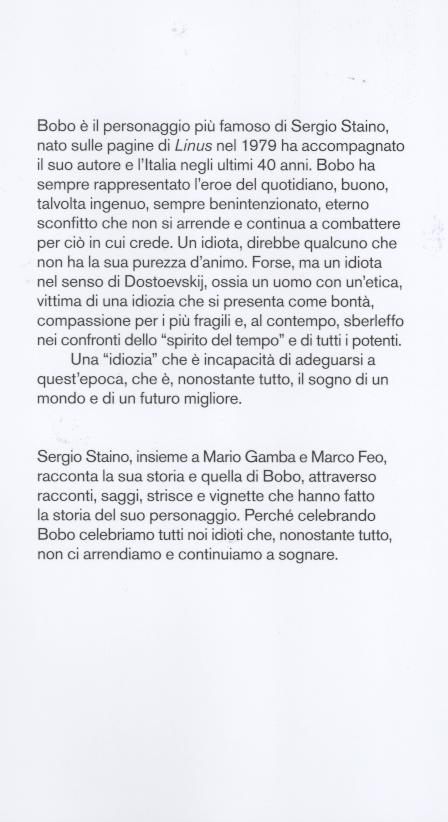 Bobo è il personaggio più famoso di Sergio Staino, nato sulle pagine di Linus nel 1979 ha accompagnato il suo autore e l'Italia negli ultimi 40 anni. Bobo ha sempre rappresentato l'eroe del quotidiano, buono, talvolta ingenuo, sempre benintenzionato, eterno sconfitto che non si arrende e continua a combattere per ciò in cui crede. Un idiota, direbbe qualcuno che non ha la sua purezza d'animo. Forse, ma un idiota nel senso di Dostoevskij, ossia un uomo con un'etica, vittima di una idiozia che si presenta come bontà, compassione per i più fragili e, al contempo, sberleffo nei confronti dello "spirito del tempo" e di tutti i potenti.

Una "idiozia" che è incapacità di adeguarsi a quest'epoca, che è, nonostante tutto, il sogno di un mondo e di un futuro migliore.

Sergio Staino, insieme a Mario Gamba e Marco Feo, racconta la sua storia e quella di Bobo, attraverso racconti, saggi, strisce e vignette che hanno fatto la storia del suo personaggio. Perché celebrando Bobo celebriamo tutti noi idioti che, nonostante tutto, non ci arrendiamo e continuiamo a sognare.